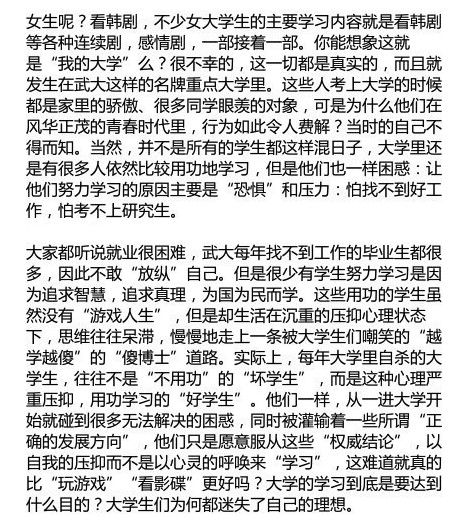 女生呢？看韩剧，不少女大学生的主要学习内容就是看韩剧等各种连续剧，感情剧，一部接着一部。你能想象这就是“我的大学”么？很不幸的，这一切都是真实的，而且就发生在武大这样的名牌重点大学里。这些人考上大学的时候都是家里的骄傲、很多同学眼羡的对象，可是为什么他们在风华正茂的青春时代里，行为如此令人费解？当时的自己不得而知。当然，并不是所有的学生都这样混日子，大学里还是有很多人依然比较用功地学习，但是他们也一样困惑：让他们努力学习的原因主要是“恐惧”和压力：怕找不到好工作，怕考不上研究生。

大家都听说就业很困难，武大每年找不到工作的毕业生都很多，因此不敢“放纵”自己。但是很少有学生努力学习是因为追求智慧，追求真理，为国为民而学。这些用功的学生虽然没有“游戏人生”，但是却生活在沉重的压抑心理状态下，思维往往呆滞，慢慢地走上一条被大学生们嘲笑的“越学越傻”的“傻博士”道路。实际上，每年大学里自杀的大学生，往往不是“不用功”的“坏学生”，而是这种心理严重压抑，用功学习的“好学生”。他们一样，从一进大学开始就碰到很多无法解决的困惑，同时被灌输着一些所谓“正确的发展方向”，他们只是愿意服从这些“权威结论”，以自我的压抑而不是以心灵的呼唤来“学习”，这难道就真的比“玩游戏”“看影碟”更好吗？大学的学习到底是要达到什么目的？大学生们为何都迷失了自己的理想。